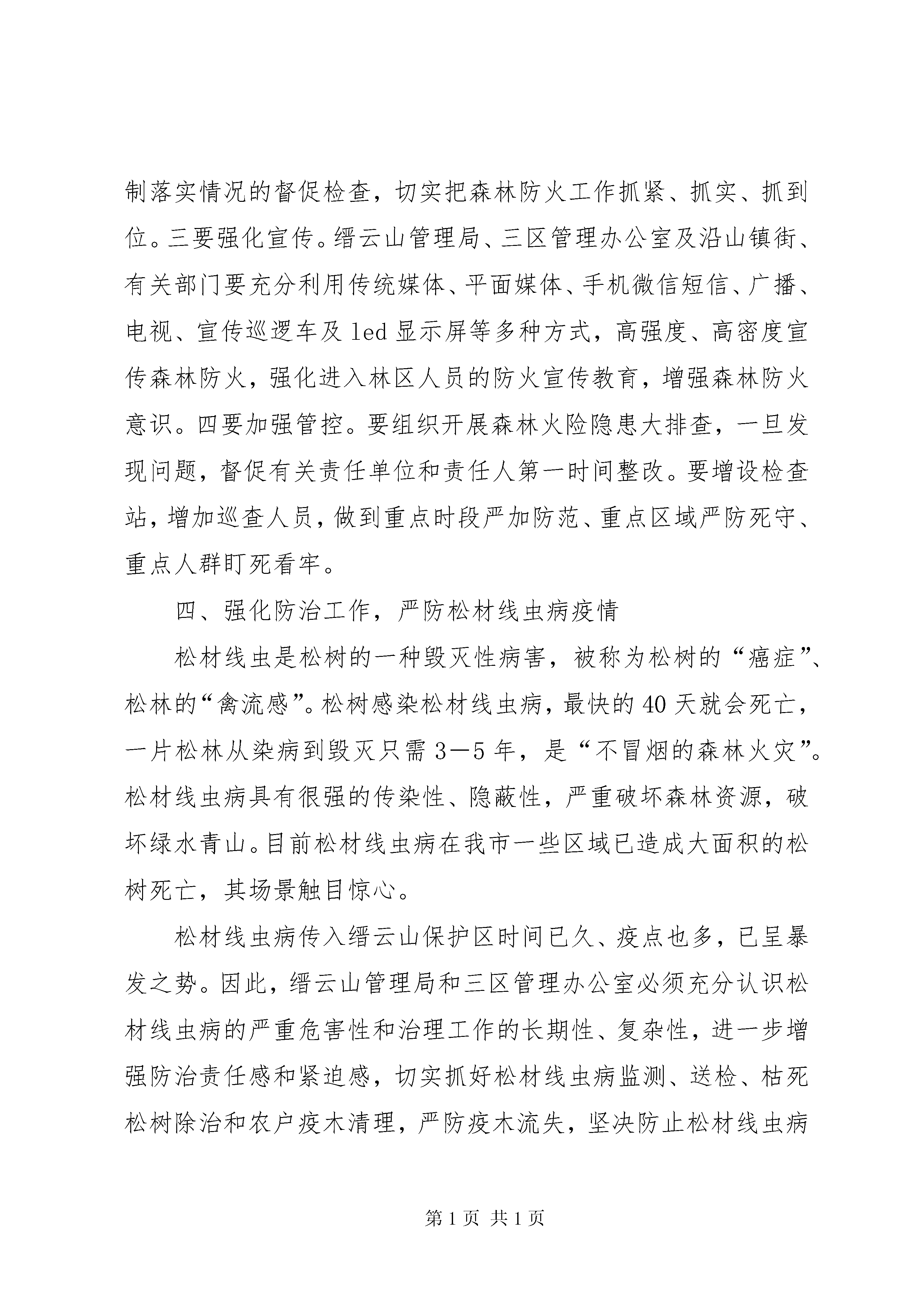 制落实情况的督促检查，切实把森林防火工作抓紧、抓实、抓到位。三要强化宣传。缙云山管理局、三区管理办公室及沿山镇街、有关部门要充分利用传统媒体、平面媒体、手机微信短信、广播、电视、宣传巡逻车及 led 显示屏等多种方式，高强度、高密度宣传森林防火，强化进入林区人员的防火宣传教育，增强森林防火意识。四要加强管控。要组织开展森林火险隐患大排查，一旦发现问题，督促有关责任单位和责任人第一时间整改。要增设检查站，增加巡查人员，做到重点时段严加防范、重点区域严防死守、重点人群盯死看牢。

四、强化防治工作，严防松材线虫病疫情

松材线虫是松树的一种毁灭性病害，被称为松树的“癌症”、松林的“禽流感”。松树感染松材线虫病，最快的 40 天就会死亡，一片松林从染病到毁灭只需 3—5 年，是“不冒烟的森林火灾”。松材线虫病具有很强的传染性、隐蔽性，严重破坏森林资源，破坏绿水青山。目前松材线虫病在我市一些区域已造成大面积的松树死亡，其场景触目惊心。

松材线虫病传入缙云山保护区时间已久、疫点也多，已呈暴发之势。因此，缙云山管理局和三区管理办公室必须充分认识松材线虫病的严重危害性和治理工作的长期性、复杂性，进一步增强防治责任感和紧迫感，切实抓好松材线虫病监测、送检、枯死松树除治和农户疫木清理，严防疫木流失，坚决防止松材线虫病

第 1 页 共 1 页